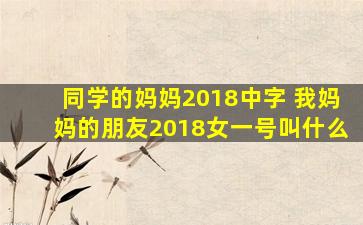 同学的妈妈2018中字 我妈妈的朋友2018女一号叫什么